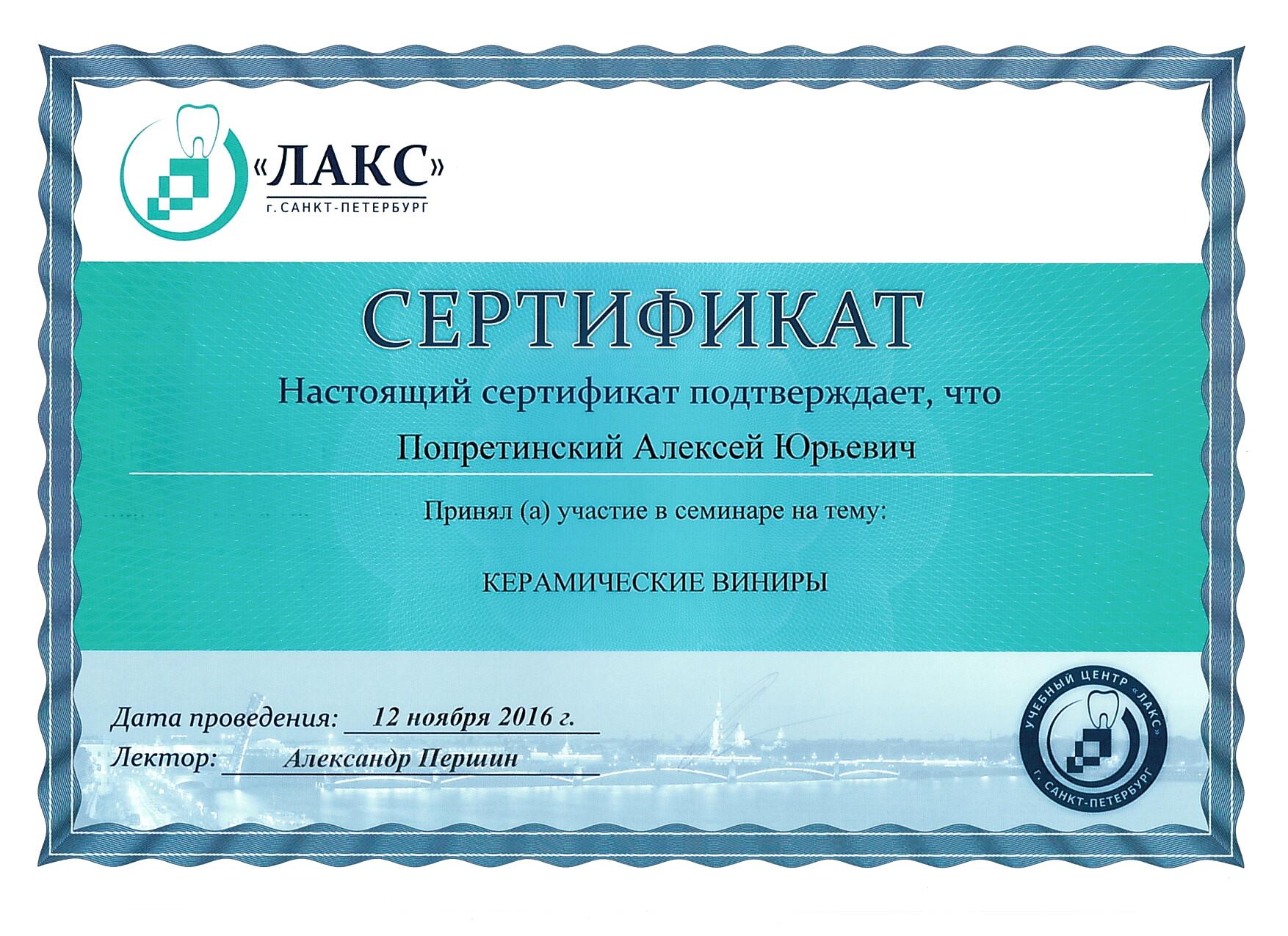 «ЛАКС»
г. САНКТ-ПЕТЕРБУРГ

СЕРТИФИКАТ

Настоящий сертификат подтверждает, что

Попретинский Алексей Юрьевич

Принял (а) участие в семинаре на тему:

КЕРАМИЧЕСКИЕ ВИНИРЫ

Дата проведения: 12 ноября 2016 г.
Лектор: Александр Першин

УЧЕБНЫЙ ЦЕНТР «ЛАКС»
г. САНКТ-ПЕТЕРБУРГ